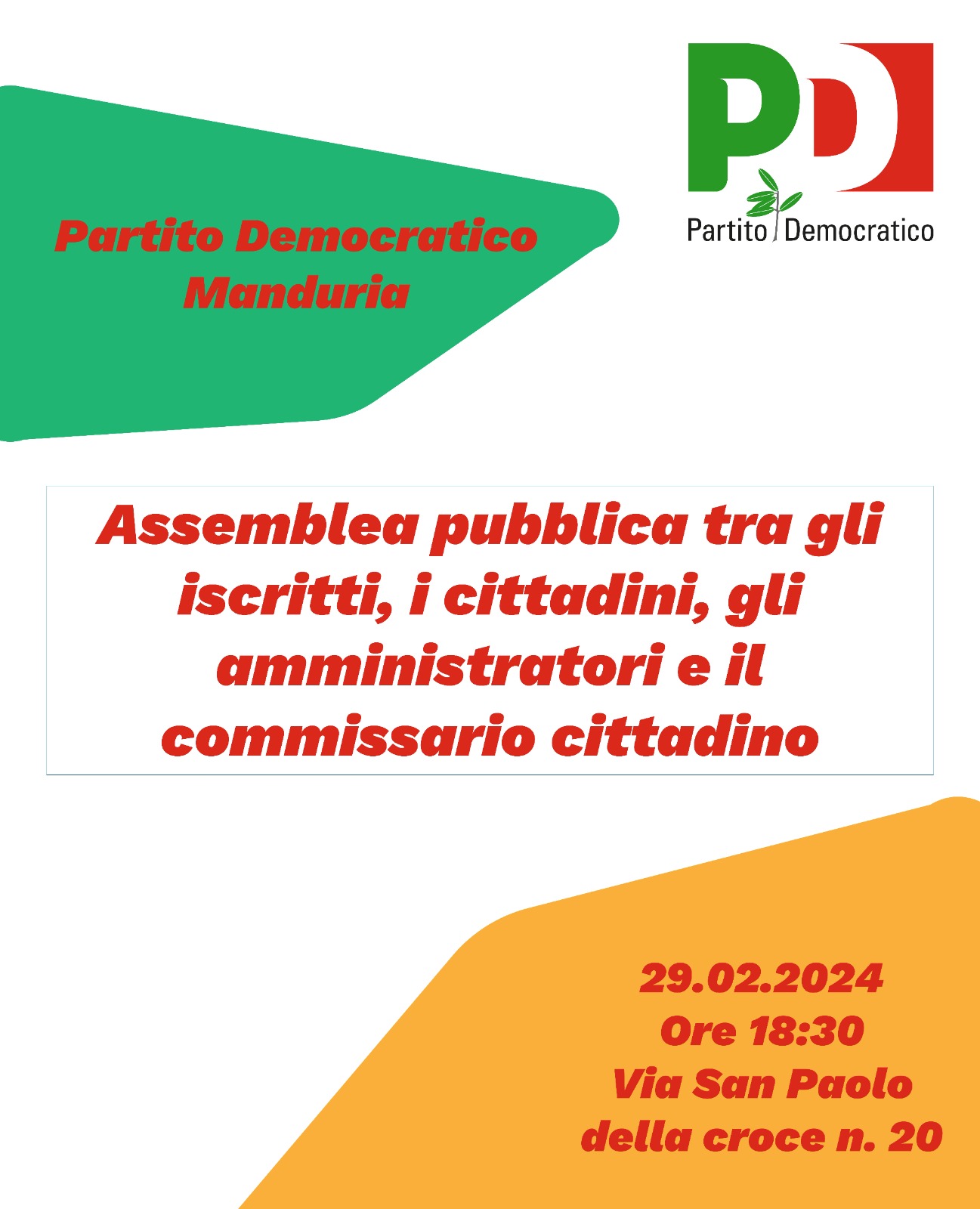 PD
Partito Democratico

Partito Democratico
Manduria

Assemblea pubblica tra gli iscritti, i cittadini, gli amministratori e il commissario cittadino

29.02.2024
Ore 18:30
Via San Paolo
della croce n. 20